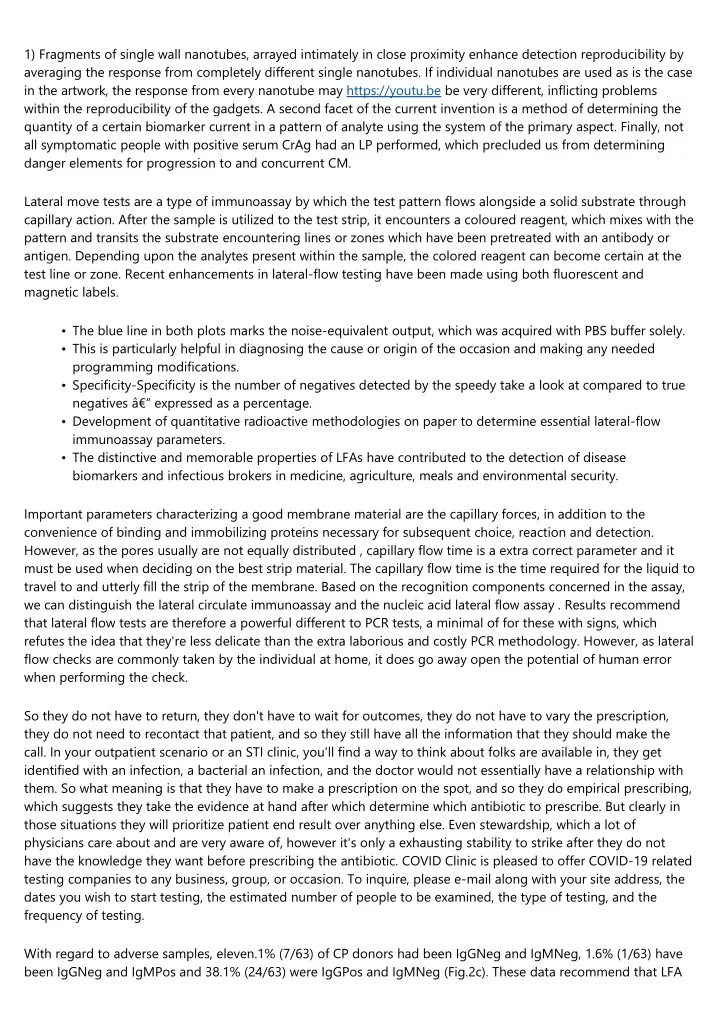 1) Fragments of single wall nanotubes, arrayed intimately in close proximity enhance detection reproducibility by averaging the response from completely different single nanotubes. If individual nanotubes are used as is the case in the artwork, the response from every nanotube may https://youtu.be be very different, inflicting problems within the reproducibility of the gadgets. A second facet of the current invention is a method of determining the quantity of a certain biomarker current in a pattern of analyte using the system of the primary aspect. Finally, not all symptomatic people with positive serum CrAg had an LP performed, which precluded us from determining danger elements for progression to and concurrent CM.

Lateral move tests are a type of immunoassay by which the test pattern flows alongside a solid substrate through capillary action. After the sample is utilized to the test strip, it encounters a coloured reagent, which mixes with the pattern and transits the substrate encountering lines or zones which have been pretreated with an antibody or antigen. Depending upon the analytes present within the sample, the colored reagent can become certain at the test line or zone. Recent enhancements in lateral-flow testing have been made using both fluorescent and magnetic labels.

• The blue line in both plots marks the noise-equivalent output, which was acquired with PBS buffer solely.
• This is particularly helpful in diagnosing the cause or origin of the occasion and making any needed programming modifications.
• Specificity-Specificity is the number of negatives detected by the speedy take a look at compared to true negatives â€" expressed as a percentage.
• Development of quantitative radioactive methodologies on paper to determine essential lateral-flow immunoassay parameters.
• The distinctive and memorable properties of LFAs have contributed to the detection of disease biomarkers and infectious brokers in medicine, agriculture, meals and environmental security.

Important parameters characterizing a good membrane material are the capillary forces, in addition to the convenience of binding and immobilizing proteins necessary for subsequent choice, reaction and detection. However, as the pores usually are not equally distributed , capillary flow time is a extra correct parameter and it must be used when deciding on the best strip material. The capillary flow time is the time required for the liquid to travel to and utterly fill the strip of the membrane. Based on the recognition components concerned in the assay, we can distinguish the lateral circulate immunoassay and the nucleic acid lateral flow assay . Results recommend that lateral flow tests are therefore a powerful different to PCR tests, a minimal of for these with signs, which refutes the idea that they're less delicate than the extra laborious and costly PCR methodology. However, as lateral flow checks are commonly taken by the individual at home, it does go away open the potential of human error when performing the check.

So they do not have to return, they don't have to wait for outcomes, they do not have to vary the prescription, they do not need to recontact that patient, and so they still have all the information that they should make the call. In your outpatient scenario or an STI clinic, you'll find a way to think about folks are available in, they get identified with an infection, a bacterial an infection, and the doctor would not essentially have a relationship with them. So what meaning is that they have to make a prescription on the spot, and so they do empirical prescribing, which suggests they take the evidence at hand after which determine which antibiotic to prescribe. But clearly in those situations they will prioritize patient end result over anything else. Even stewardship, which a lot of physicians care about and are very aware of, however it's only a exhausting stability to strike after they do not have the knowledge they want before prescribing the antibiotic. COVID Clinic is pleased to offer COVID-19 related testing companies to any business, group, or occasion. To inquire, please e-mail along with your site address, the dates you wish to start testing, the estimated number of people to be examined, the type of testing, and the frequency of testing.

With regard to adverse samples, eleven.1% (7/63) of CP donors had been IgGNeg and IgMNeg, 1.6% (1/63) have been IgGNeg and IgMPos and 38.1% (24/63) were IgGPos and IgMNeg (Fig.2c). These data recommend that LFA